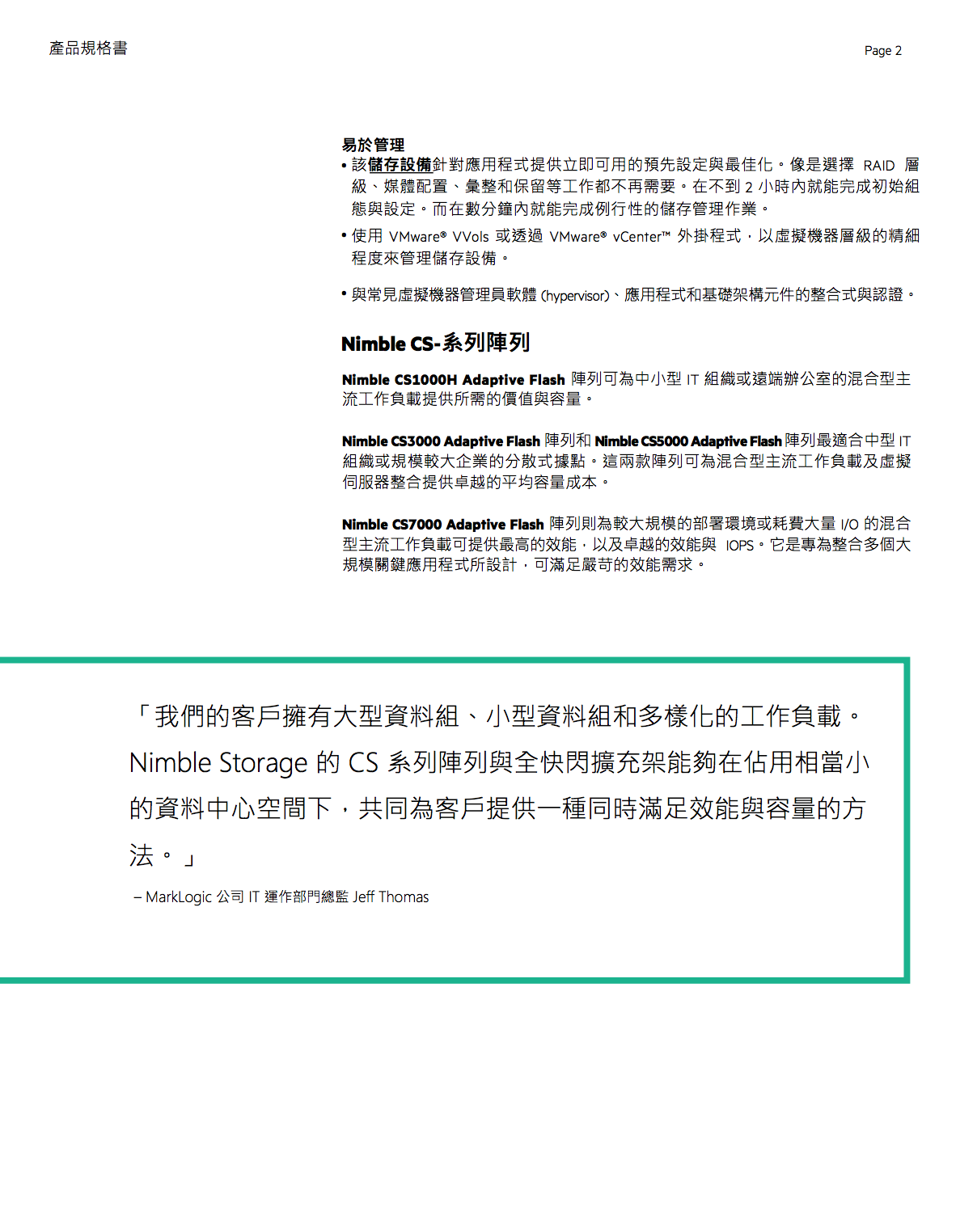 產品規格書

Page 2

易於管理

• 該儲存設備針對應用程式提供立即可用的預先設定與最佳化。像是選擇 RAID 層級、媒體配置、彙整和保留等工作都不再需要。在不到 2 小時內就能完成初始組態與設定。而在數分鐘內就能完成例行性的儲存管理作業。

• 使用 VMware® VVols 或透過 VMware® vCenter™ 外掛程式，以虛擬機器層級的精細程度來管理儲存設備。

• 與常見虛擬機器管理員軟體 (hypervisor)、應用程式和基礎架構元件的整合式與認證。

Nimble CS-系列陣列

Nimble CS1000H Adaptive Flash 陣列可為中小型 IT 組織或遠端辦公室的混合型主流工作負載提供所需的價值與容量。

Nimble CS3000 Adaptive Flash 陣列和 Nimble CS5000 Adaptive Flash 陣列最適合中型 IT 組織或規模較大企業的分散式據點。這兩款陣列可為混合型主流工作負載及虛擬伺服器整合提供卓越的平均容量成本。

Nimble CS7000 Adaptive Flash 陣列則為較大規模的部署環境或耗費大量 I/O 的混合型主流工作負載可提供最高的效能，以及卓越的效能與 IOPS。它是專為整合多個大規模關鍵應用程式所設計，可滿足嚴苛的效能需求。

「我們的客戶擁有大型資料組、小型資料組和多樣化的工作負載。Nimble Storage 的 CS 系列陣列與全快閃擴充架能夠在佔用相當小的資料中心空間下，共同為客戶提供一種同時滿足效能與容量的方法。」

– MarkLogic 公司 IT 運作部門總監 Jeff Thomas